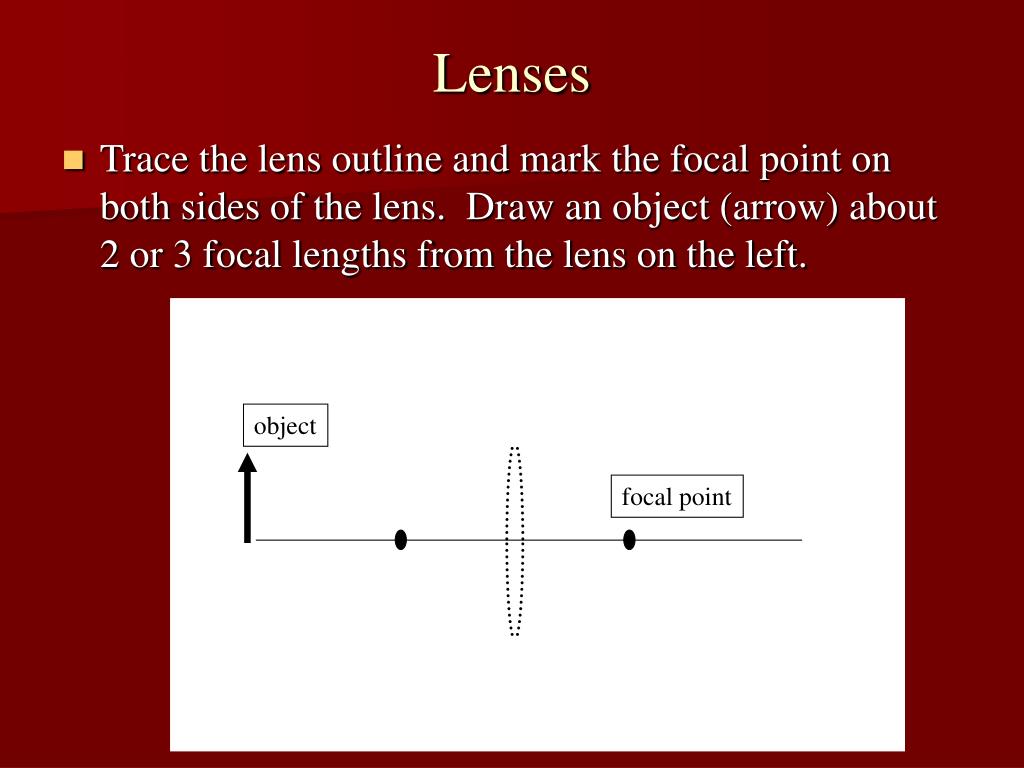 Lenses

Trace the lens outline and mark the focal point on both sides of the lens.  Draw an object (arrow) about 2 or 3 focal lengths from the lens on the left.

object

focal point